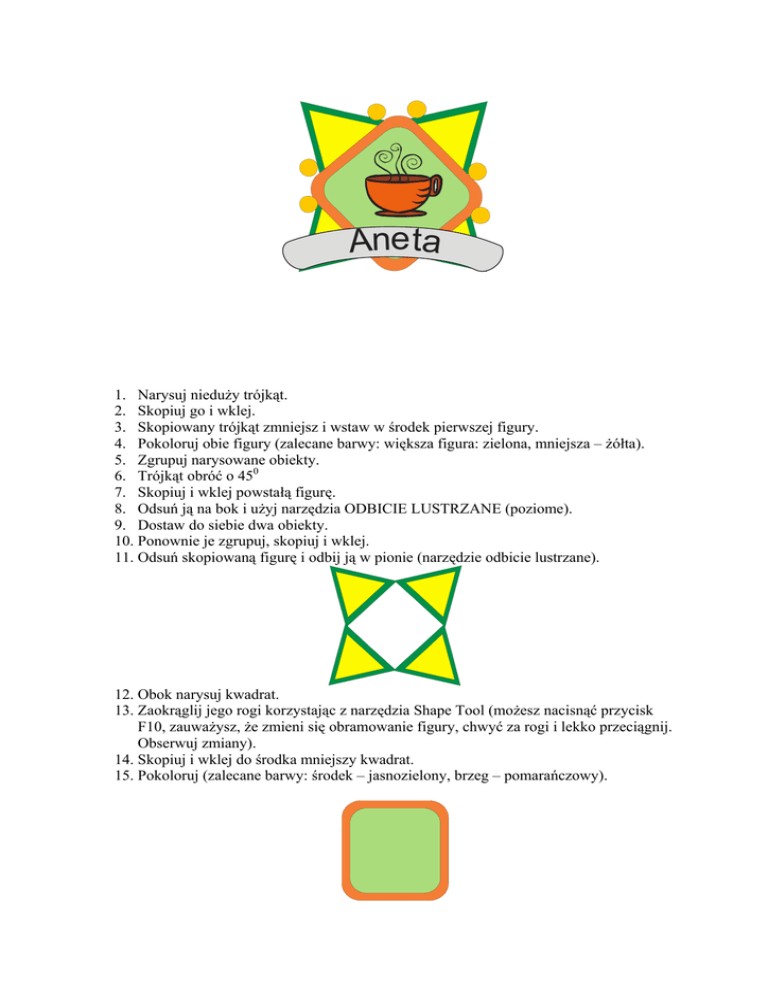 Aneta

1. Narysuj nieduży trójkąt.
2. Skopiuj go i wklej.
3. Skopiowany trójkąt zmniejsz i wstaw w środek pierwszej figury.
4. Pokoloruj obie figury (zalecane barwy: większa figura: zielona, mniejsza – żółta).
5. Zgrupuj narysowane obiekty.
6. Trójkąt obróć o $45^0$
7. Skopiuj i wklej powstałą figurę.
8. Odsuń ją na bok i użyj narzędzia ODBICIE LUSTRZANE (poziome).
9. Dostaw do siebie dwa obiekty.
10. Ponownie je zgrupuj, skopiuj i wklej.
11. Odsuń skopiowaną figurę i odbij ją w pionie (narzędzie odbicie lustrzane).

12. Obok narysuj kwadrat.
13. Zaokrąglij jego rogi korzystając z narzędzia Shape Tool (możesz nacisnąć przycisk F10, zauważysz, że zmieni się obramowanie figury, chwyć za rogi i lekko przeciągnij. Obserwuj zmiany).
14. Skopiuj i wklej do środka mniejszy kwadrat.
15. Pokoloruj (zalecane barwy: środek – jasnozielony, brzeg – pomarańczowy).